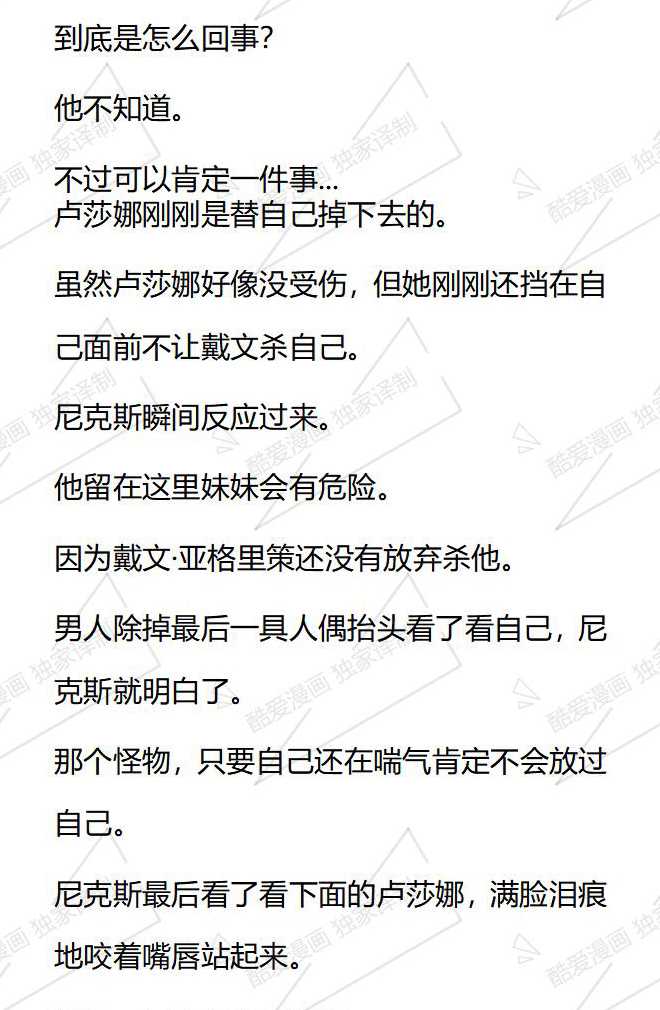 到底是怎么回事?

他不知道。

不过可以肯定一件事...
卢莎娜刚刚是替自己掉下去的。

虽然卢莎娜好像没受伤，但她刚刚还挡在自己面前不让戴文杀自己。

尼克斯瞬间反应过来。

他留在这里妹妹会有危险。

因为戴文·亚格里策还没有放弃杀他。

男人除掉最后一具人偶抬头看了看自己，尼克斯就明白了。

那个怪物，只要自己还在喘气肯定不会放过自己。

尼克斯最后看了看下面的卢莎娜，满脸泪痕地咬着嘴唇站起来。

酷爱漫画 独家译制